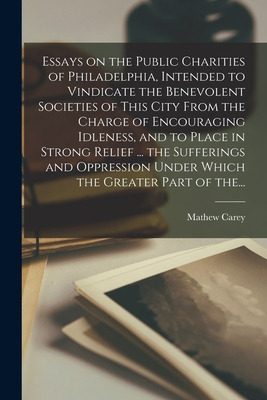 Essays on the Public Charities of Philadelphia, Intended to Vindicate the Benevolent Societies of This City From the Charge of Encouraging Idleness, and to Place in Strong Relief ... the Sufferings and Oppression Under Which the Greater Part of the...

Mathew Carey